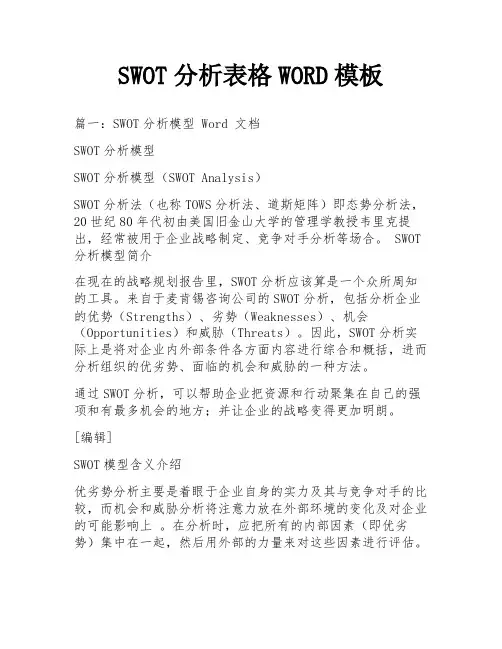 SWOT 分析表格 WORD 模板

篇一：SWOT 分析模型 Word 文档

SWOT 分析模型

SWOT 分析模型（SWOT Analysis）

SWOT 分析法（也称 TOWS 分析法、道斯矩阵）即态势分析法，20 世纪 80 年代初由美国旧金山大学的管理学教授韦里克提出，经常被用于企业战略制定、竞争对手分析等场合。 SWOT 分析模型简介

在现在的战略规划报告里，SWOT 分析应该算是一个众所周知的工具。来自于麦肯锡咨询公司的 SWOT 分析，包括分析企业的优势（Strengths）、劣势（Weaknesses）、机会（Opportunities）和威胁（Threats）。因此，SWOT 分析实际上是将对企业内外部条件各方面内容进行综合和概括，进而分析组织的优劣势、面临的机会和威胁的一种方法。

通过 SWOT 分析，可以帮助企业把资源和行动聚集在自己的强项和有最多机会的地方；并让企业的战略变得更加明朗。

[编辑]

SWOT 模型含义介绍

优劣势分析主要是着眼于企业自身的实力及其与竞争对手的比较，而机会和威胁分析将注意力放在外部环境的变化及对企业的可能影响上 。在分析时，应把所有的内部因素（即优劣势）集中在一起，然后用外部的力量来对这些因素进行评估。